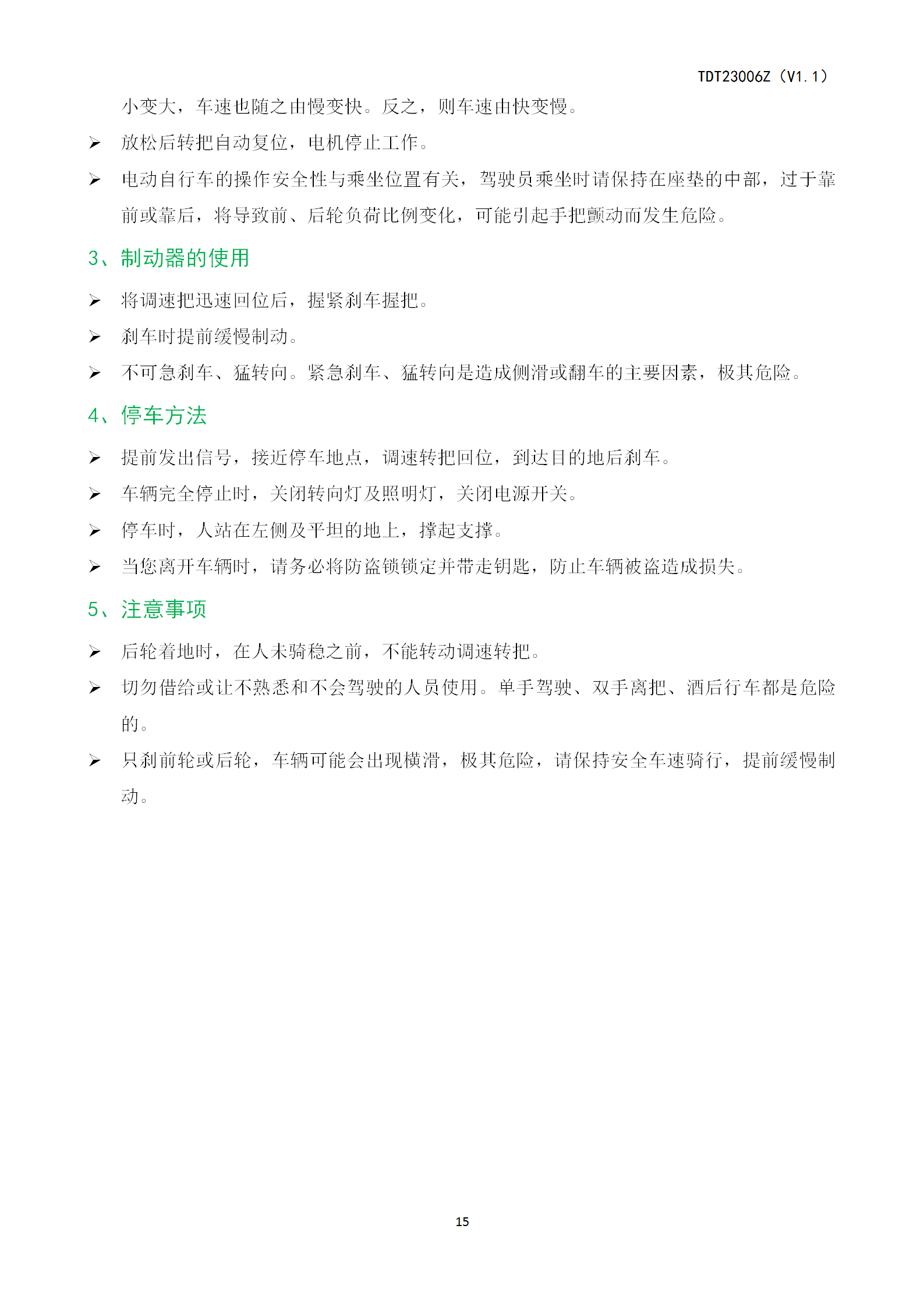 TDT23006Z（V1.1）

小变大，车速也随之由慢变快。反之，则车速由快变慢。

➢ 放松后转把自动复位，电机停止工作。

➢ 电动自行车的操作安全性与乘坐位置有关，驾驶员乘坐时请保持在座垫的中部，过于靠前或靠后，将导致前、后轮负荷比例变化，可能引起手把颤动而发生危险。

3、制动器的使用

➢ 将调速把迅速回位后，握紧刹车握把。

➢ 刹车时提前缓慢制动。

➢ 不可急刹车、猛转向。紧急刹车、猛转向是造成侧滑或翻车的主要因素，极其危险。

4、停车方法

➢ 提前发出信号，接近停车地点，调速转把回位，到达目的地后刹车。

➢ 车辆完全停止时，关闭转向灯及照明灯，关闭电源开关。

➢ 停车时，人站在左侧及平坦的地上，撑起支撑。

➢ 当您离开车辆时，请务必将防盗锁锁定并带走钥匙，防止车辆被盗造成损失。

5、注意事项

➢ 后轮着地时，在人未骑稳之前，不能转动调速转把。

➢ 切勿借给或让不熟悉和不会驾驶的人员使用。单手驾驶、双手离把、酒后行车都是危险的。

➢ 只刹前轮或后轮，车辆可能会出现横滑，极其危险，请保持安全车速骑行，提前缓慢制动。

15